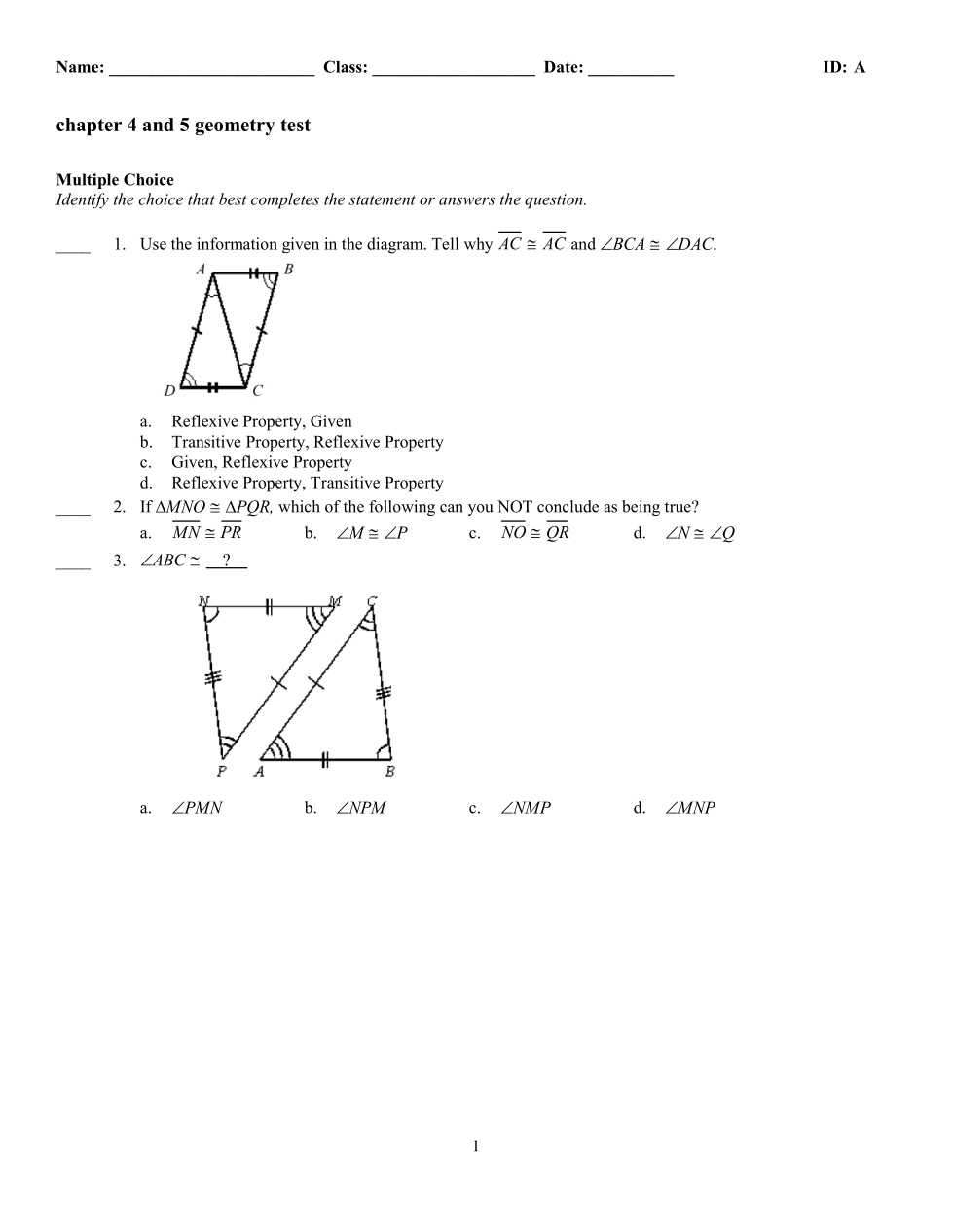 Name: ________________________ Class: ___________________ Date: __________ ID: A

chapter 4 and 5 geometry test

Multiple Choice
Identify the choice that best completes the statement or answers the question.

____ 1. Use the information given in the diagram. Tell why $\overline{AC} \cong \overline{AC}$ and $\angle BCA \cong \angle DAC$.

A B D C

a. Reflexive Property, Given
b. Transitive Property, Reflexive Property
c. Given, Reflexive Property
d. Reflexive Property, Transitive Property

____ 2. If $\Delta MNO \cong \Delta PQR$, which of the following can you NOT conclude as being true?
a. $\overline{MN} \cong \overline{PR}$ b. $\angle M \cong \angle P$ c. $\overline{NO} \cong \overline{QR}$ d. $\angle N \cong \angle Q$

____ 3. $\angle ABC \cong$ __?__

N M C P A B

a. $\angle PMN$ b. $\angle NPM$ c. $\angle NMP$ d. $\angle MNP$

1